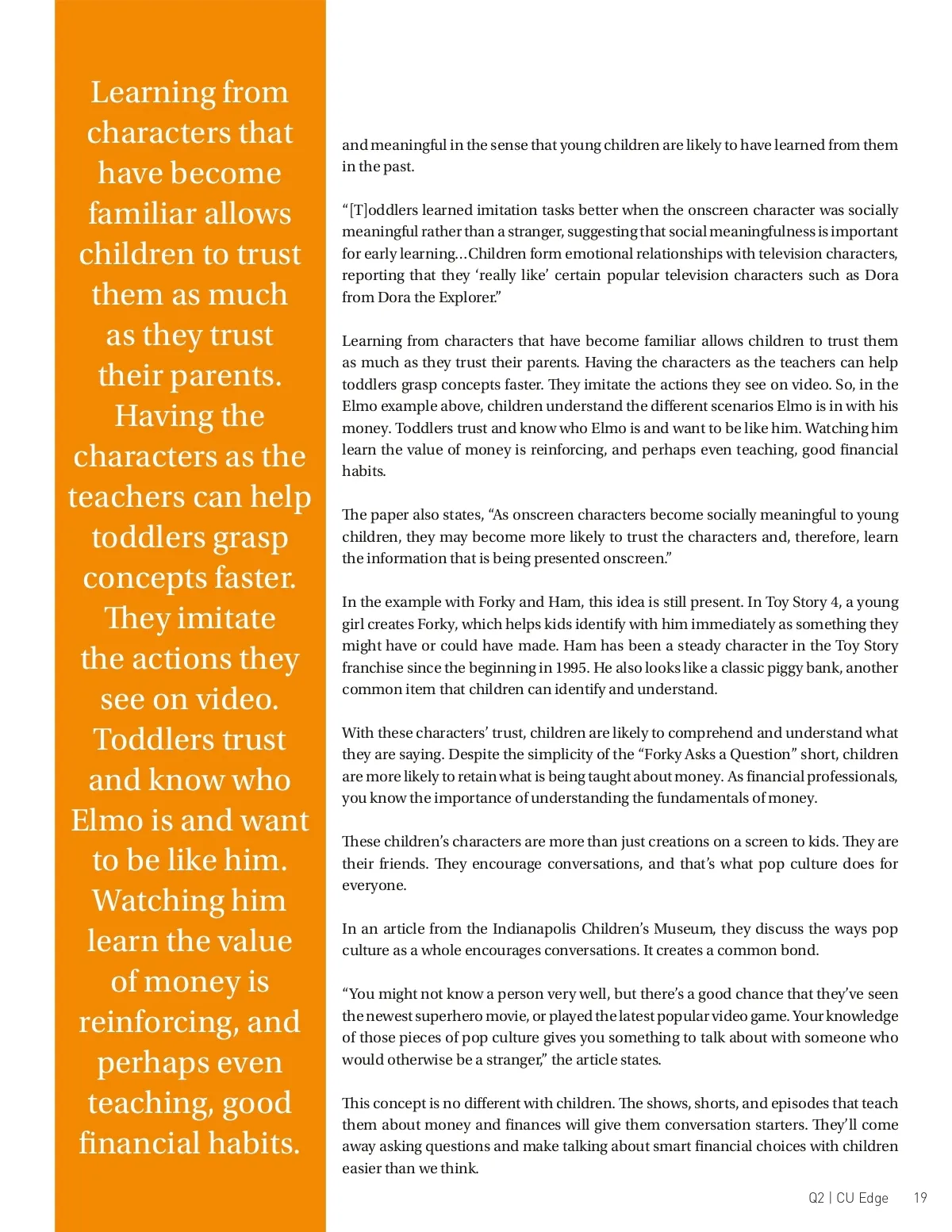 Learning from characters that have become familiar allows children to trust them as much as they trust their parents. Having the characters as the teachers can help toddlers grasp concepts faster. They imitate the actions they see on video. Toddlers trust and know who Elmo is and want to be like him. Watching him learn the value of money is reinforcing, and perhaps even teaching, good financial habits.

and meaningful in the sense that young children are likely to have learned from them in the past.

“[T]oddlers learned imitation tasks better when the onscreen character was socially meaningful rather than a stranger, suggesting that social meaningfulness is important for early learning…Children form emotional relationships with television characters, reporting that they ‘really like’ certain popular television characters such as Dora from Dora the Explorer.”

Learning from characters that have become familiar allows children to trust them as much as they trust their parents. Having the characters as the teachers can help toddlers grasp concepts faster. They imitate the actions they see on video. So, in the Elmo example above, children understand the different scenarios Elmo is in with his money. Toddlers trust and know who Elmo is and want to be like him. Watching him learn the value of money is reinforcing, and perhaps even teaching, good financial habits.

The paper also states, “As onscreen characters become socially meaningful to young children, they may become more likely to trust the characters and, therefore, learn the information that is being presented onscreen.”

In the example with Forky and Ham, this idea is still present. In Toy Story 4, a young girl creates Forky, which helps kids identify with him immediately as something they might have or could have made. Ham has been a steady character in the Toy Story franchise since the beginning in 1995. He also looks like a classic piggy bank, another common item that children can identify and understand.

With these characters’ trust, children are likely to comprehend and understand what they are saying. Despite the simplicity of the “Forky Asks a Question” short, children are more likely to retain what is being taught about money. As financial professionals, you know the importance of understanding the fundamentals of money.

These children’s characters are more than just creations on a screen to kids. They are their friends. They encourage conversations, and that’s what pop culture does for everyone.

In an article from the Indianapolis Children’s Museum, they discuss the ways pop culture as a whole encourages conversations. It creates a common bond.

“You might not know a person very well, but there’s a good chance that they’ve seen the newest superhero movie, or played the latest popular video game. Your knowledge of those pieces of pop culture gives you something to talk about with someone who would otherwise be a stranger,” the article states.

This concept is no different with children. The shows, shorts, and episodes that teach them about money and finances will give them conversation starters. They’ll come away asking questions and make talking about smart financial choices with children easier than we think.

Q2 | CU Edge 19